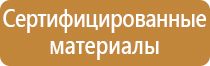 Сертифицированные материалы